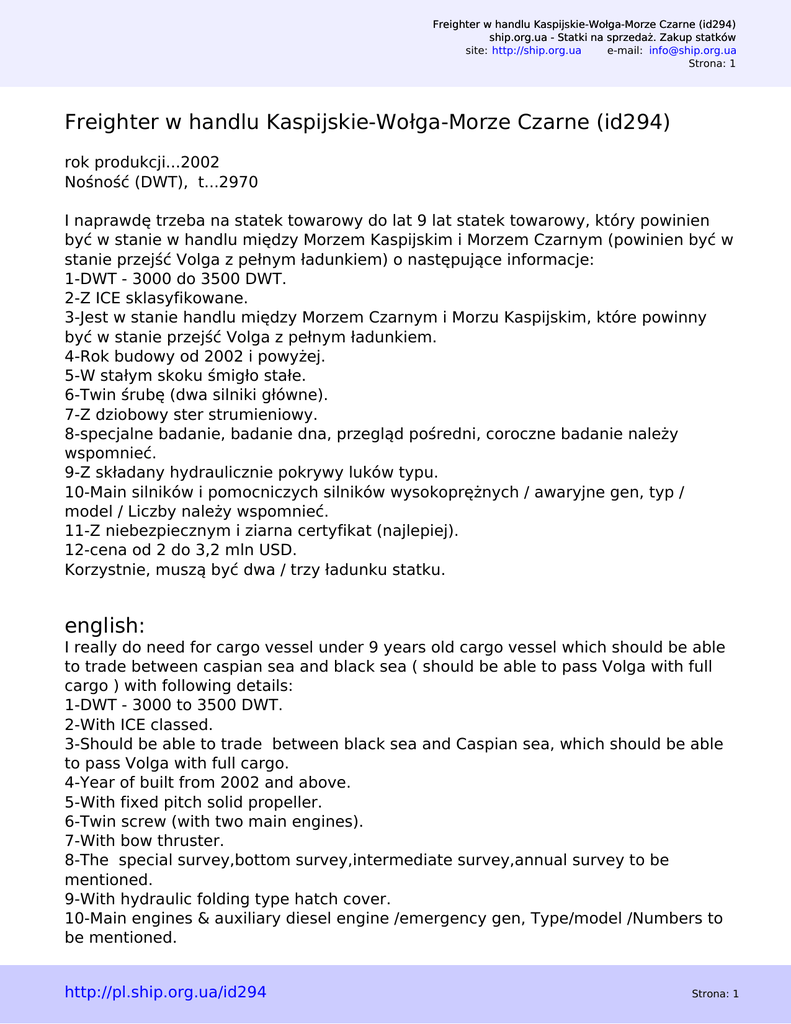 Freighter w handlu Kaspijskie-Wołga-Morze Czarne (id294)
ship.org.ua - Statki na sprzedaż. Zakup statków
site: http://ship.org.ua e-mail: info@ship.org.ua
Strona: 1

Freighter w handlu Kaspijskie-Wołga-Morze Czarne (id294)

rok produkcji...2002
Nośność (DWT), t...2970

I naprawdę trzeba na statek towarowy do lat 9 lat statek towarowy, który powinien być w stanie w handlu między Morzem Kaspijskim i Morzem Czarnym (powinien być w stanie przejść Volga z pełnym ładunkiem) o następujące informacje:
1-DWT - 3000 do 3500 DWT.
2-Z ICE sklasyfikowane.
3-Jest w stanie handlu między Morzem Czarnym i Morzu Kaspijskim, które powinny być w stanie przejść Volga z pełnym ładunkiem.
4-Rok budowy od 2002 i powyżej.
5-W stałym skoku śmigło stałe.
6-Twin śrubę (dwa silniki główne).
7-Z dziobowy ster strumieniowy.
8-specjalne badanie, badanie dna, przegląd pośredni, coroczne badanie należy wspomnieć.
9-Z składany hydraulicznie pokrywy luków typu.
10-Main silników i pomocniczych silników wysokoprężnych / awaryjne gen, typ / model / Liczby należy wspomnieć.
11-Z niebezpiecznym i ziarna certyfikat (najlepiej).
12-cena od 2 do 3,2 mln USD.
Korzystnie, muszą być dwa / trzy ładunku statku.

english:
I really do need for cargo vessel under 9 years old cargo vessel which should be able to trade between caspian sea and black sea ( should be able to pass Volga with full cargo ) with following details:
1-DWT - 3000 to 3500 DWT.
2-With ICE classed.
3-Should be able to trade between black sea and Caspian sea, which should be able to pass Volga with full cargo.
4-Year of built from 2002 and above.
5-With fixed pitch solid propeller.
6-Twin screw (with two main engines).
7-With bow thruster.
8-The special survey,bottom survey,intermediate survey,annual survey to be mentioned.
9-With hydraulic folding type hatch cover.
10-Main engines & auxiliary diesel engine /emergency gen, Type/model /Numbers to be mentioned.

http://pl.ship.org.ua/id294
Strona: 1